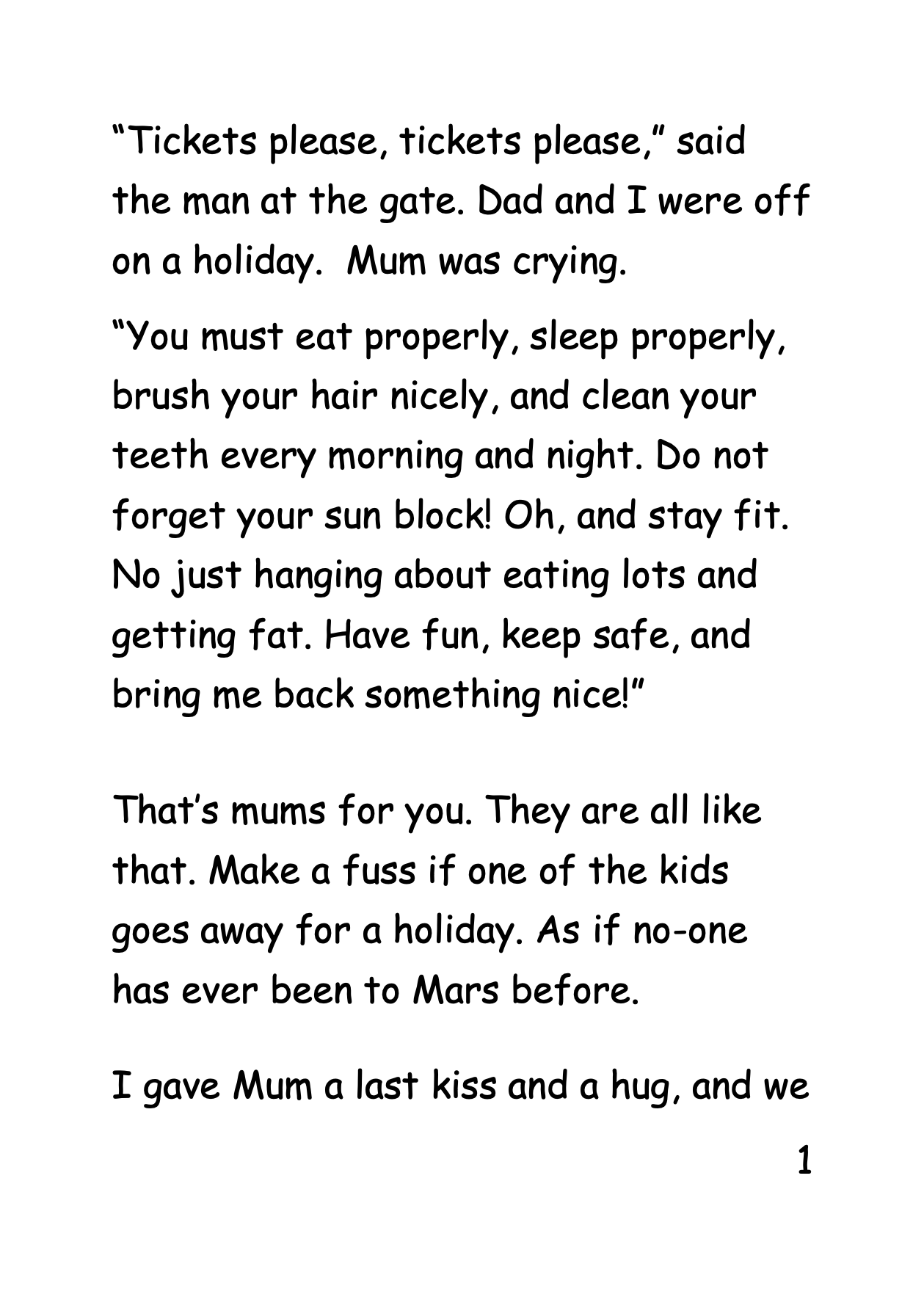 "Tickets please, tickets please," said the man at the gate. Dad and I were off on a holiday.  Mum was crying.

"You must eat properly, sleep properly, brush your hair nicely, and clean your teeth every morning and night. Do not forget your sun block! Oh, and stay fit. No just hanging about eating lots and getting fat. Have fun, keep safe, and bring me back something nice!"

That's mums for you. They are all like that. Make a fuss if one of the kids goes away for a holiday. As if no-one has ever been to Mars before.

I gave Mum a last kiss and a hug, and we

1